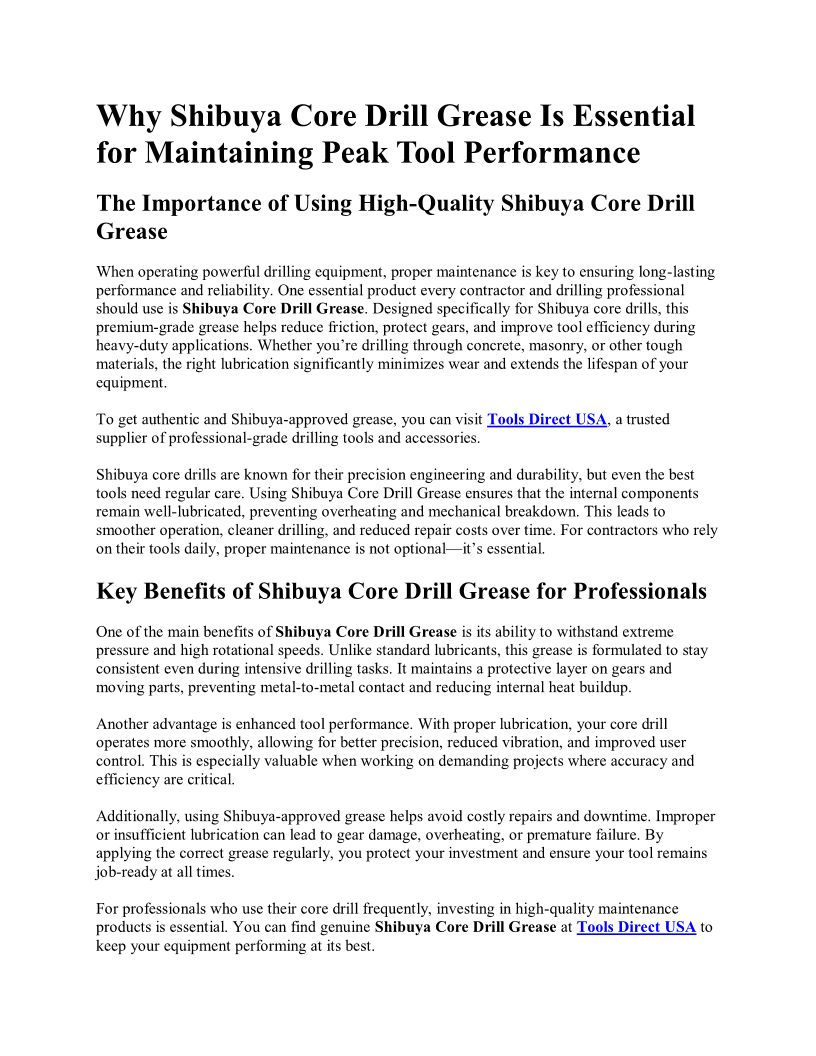 Why Shibuya Core Drill Grease Is Essential for Maintaining Peak Tool Performance

The Importance of Using High-Quality Shibuya Core Drill Grease

When operating powerful drilling equipment, proper maintenance is key to ensuring long-lasting performance and reliability. One essential product every contractor and drilling professional should use is Shibuya Core Drill Grease. Designed specifically for Shibuya core drills, this premium-grade grease helps reduce friction, protect gears, and improve tool efficiency during heavy-duty applications. Whether you're drilling through concrete, masonry, or other tough materials, the right lubrication significantly minimizes wear and extends the lifespan of your equipment.

To get authentic and Shibuya-approved grease, you can visit Tools Direct USA, a trusted supplier of professional-grade drilling tools and accessories.

Shibuya core drills are known for their precision engineering and durability, but even the best tools need regular care. Using Shibuya Core Drill Grease ensures that the internal components remain well-lubricated, preventing overheating and mechanical breakdown. This leads to smoother operation, cleaner drilling, and reduced repair costs over time. For contractors who rely on their tools daily, proper maintenance is not optional—it's essential.

Key Benefits of Shibuya Core Drill Grease for Professionals

One of the main benefits of Shibuya Core Drill Grease is its ability to withstand extreme pressure and high rotational speeds. Unlike standard lubricants, this grease is formulated to stay consistent even during intensive drilling tasks. It maintains a protective layer on gears and moving parts, preventing metal-to-metal contact and reducing internal heat buildup.

Another advantage is enhanced tool performance. With proper lubrication, your core drill operates more smoothly, allowing for better precision, reduced vibration, and improved user control. This is especially valuable when working on demanding projects where accuracy and efficiency are critical.

Additionally, using Shibuya-approved grease helps avoid costly repairs and downtime. Improper or insufficient lubrication can lead to gear damage, overheating, or premature failure. By applying the correct grease regularly, you protect your investment and ensure your tool remains job-ready at all times.

For professionals who use their core drill frequently, investing in high-quality maintenance products is essential. You can find genuine Shibuya Core Drill Grease at Tools Direct USA to keep your equipment performing at its best.